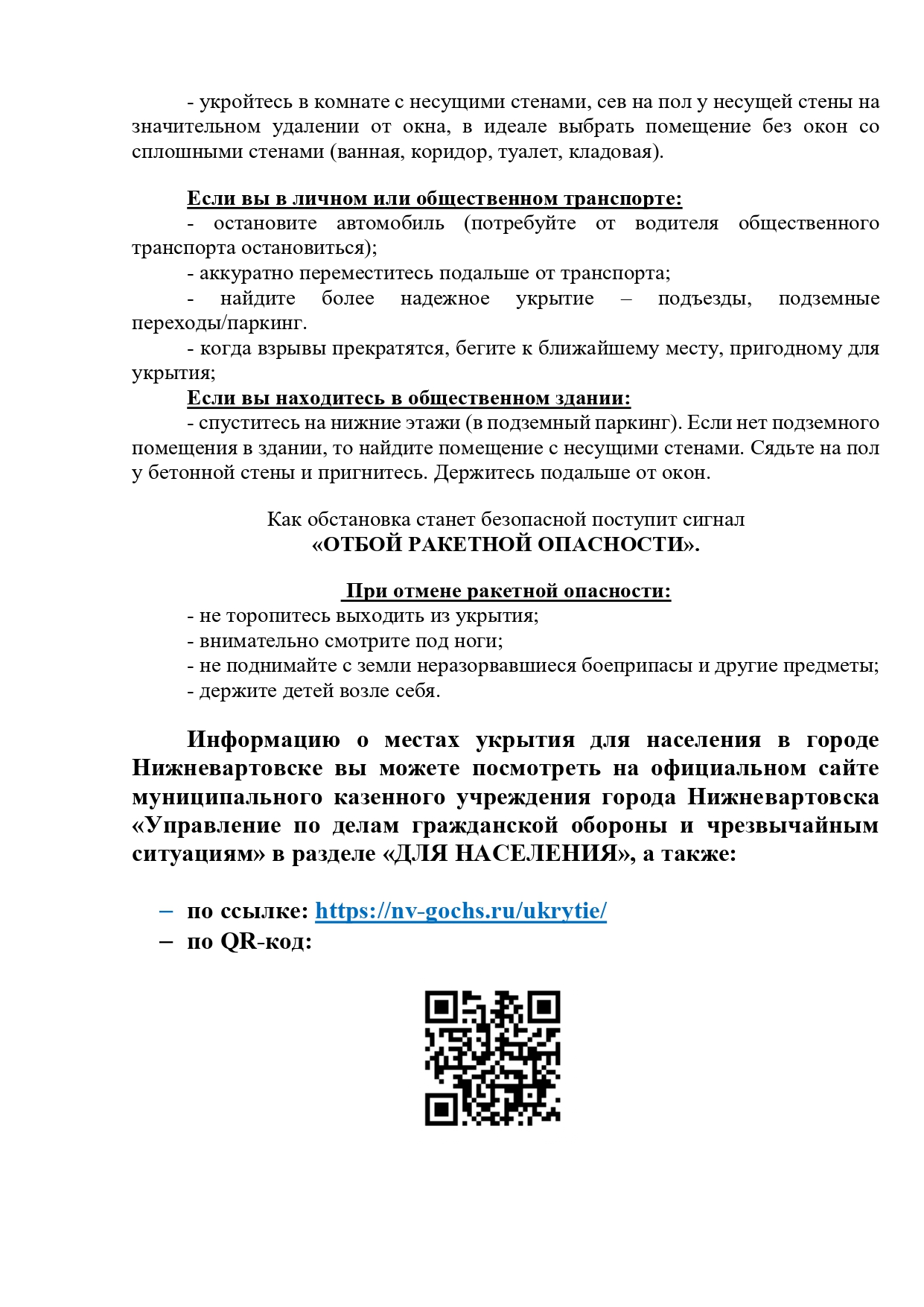 - укройтесь в комнате с несущими стенами, сев на пол у несущей стены на значительном удалении от окна, в идеале выбрать помещение без окон со сплошными стенами (ванная, коридор, туалет, кладовая).

Если вы в личном или общественном транспорте:
- остановите автомобиль (потребуйте от водителя общественного транспорта остановиться);
- аккуратно переместитесь подальше от транспорта;
- найдите более надежное укрытие – подъезды, подземные переходы/паркинг.
- когда взрывы прекратятся, бегите к ближайшему месту, пригодному для укрытия;
Если вы находитесь в общественном здании:
- спуститесь на нижние этажи (в подземный паркинг). Если нет подземного помещения в здании, то найдите помещение с несущими стенами. Сядьте на пол у бетонной стены и пригнитесь. Держитесь подальше от окон.

Как обстановка станет безопасной поступит сигнал
«ОТБОЙ РАКЕТНОЙ ОПАСНОСТИ».

При отмене ракетной опасности:
- не торопитесь выходить из укрытия;
- внимательно смотрите под ноги;
- не поднимайте с земли неразорвавшиеся боеприпасы и другие предметы;
- держите детей возле себя.

Информацию о местах укрытия для населения в городе Нижневартовске вы можете посмотреть на официальном сайте муниципального казенного учреждения города Нижневартовска «Управление по делам гражданской обороны и чрезвычайным ситуациям» в разделе «ДЛЯ НАСЕЛЕНИЯ», а также:

– по ссылке: https://nv-gochs.ru/ukrytie/
– по QR-код: